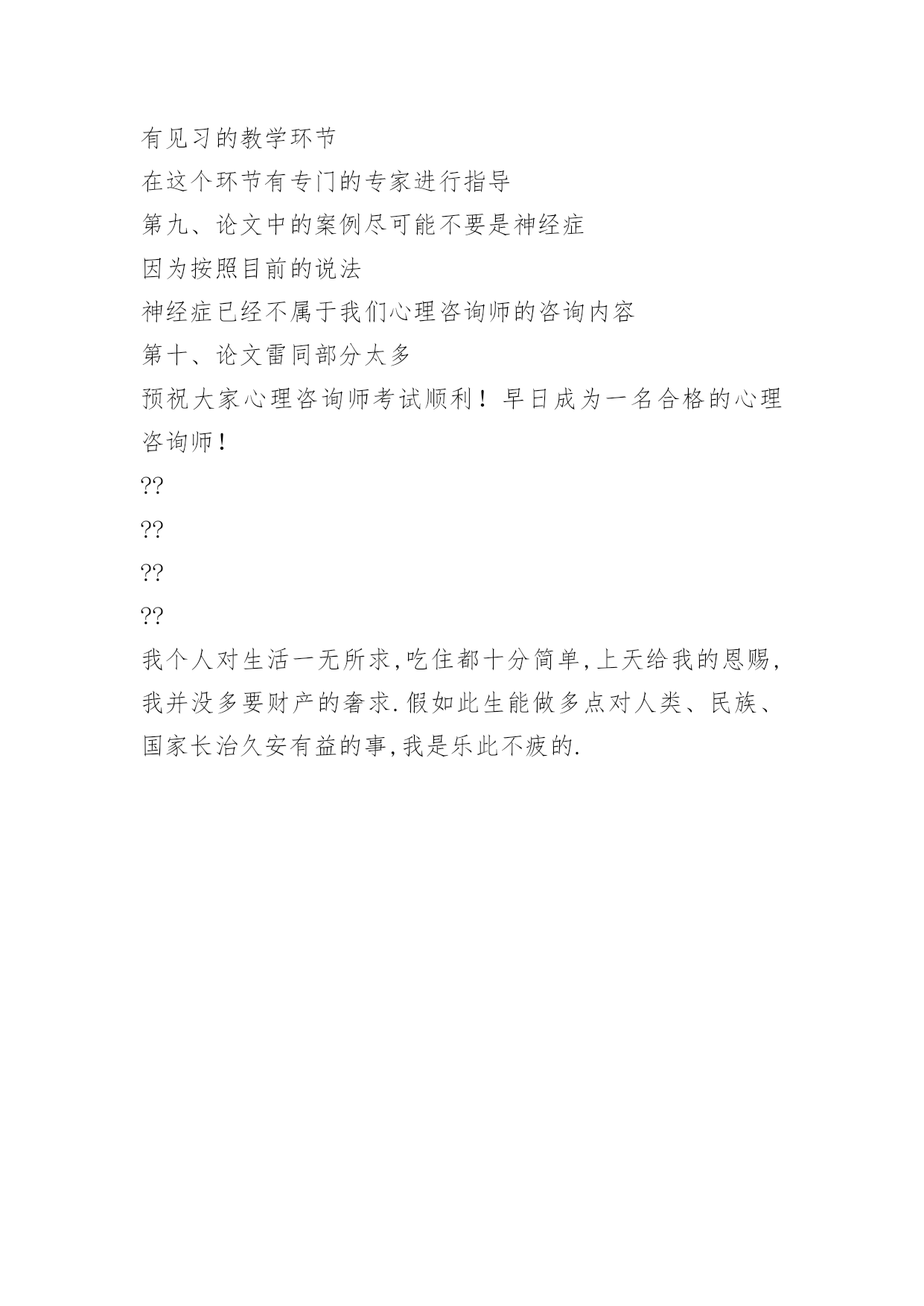 有见习的教学环节
在这个环节有专门的专家进行指导
第九、论文中的案例尽可能不要是神经症
因为按照目前的说法
神经症已经不属于我们心理咨询师的咨询内容
第十、论文雷同部分太多
预祝大家心理咨询师考试顺利！早日成为一名合格的心理咨询师！
??
??
??
??
我个人对生活一无所求,吃住都十分简单,上天给我的恩赐,我并没多要财产的奢求.假如此生能做多点对人类、民族、国家长治久安有益的事,我是乐此不疲的.